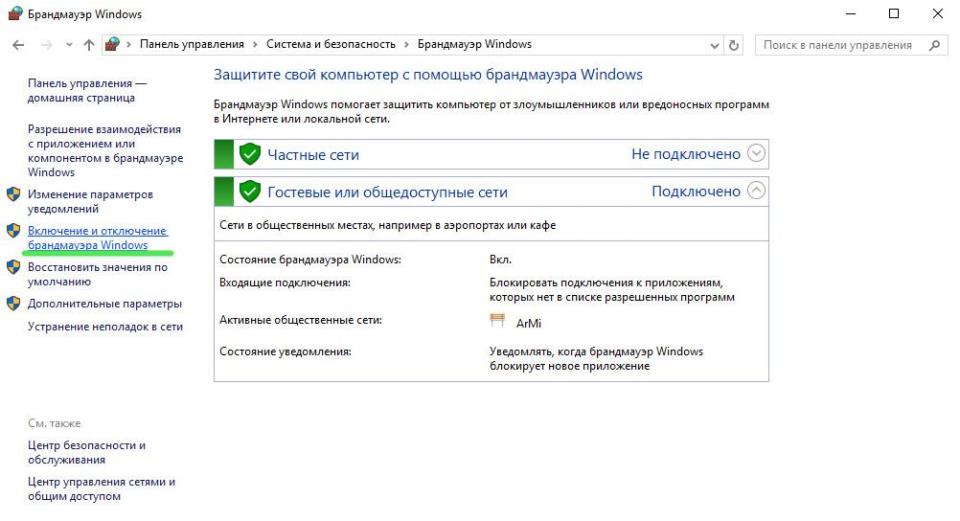 Брандмауэр Windows

Панель управления > Система и безопасность > Брандмауэр Windows

Поиск в панели управления

Панель управления — домашняя страница

Разрешение взаимодействия с приложением или компонентом в брандмауэре Windows

Изменение параметров уведомлений

Включение и отключение брандмауэра Windows

Восстановить значения по умолчанию

Дополнительные параметры

Устранение неполадок в сети

См. также

Центр безопасности и обслуживания

Центр управления сетями и общим доступом

Защитите свой компьютер с помощью брандмауэра Windows

Брандмауэр Windows помогает защитить компьютер от злоумышленников или вредоносных программ в Интернете или локальной сети.

Частные сети Не подключено

Гостевые или общедоступные сети Подключено

Сети в общественных местах, например в аэропортах или кафе

| | |
|---|---|
| Состояние брандмауэра Windows: | Вкл. |
| Входящие подключения: | Блокировать подключения к приложениям, которых нет в списке разрешенных программ |
| Активные общественные сети: | ArMi |
| Состояние уведомления: | Уведомлять, когда брандмауэр Windows блокирует новое приложение |